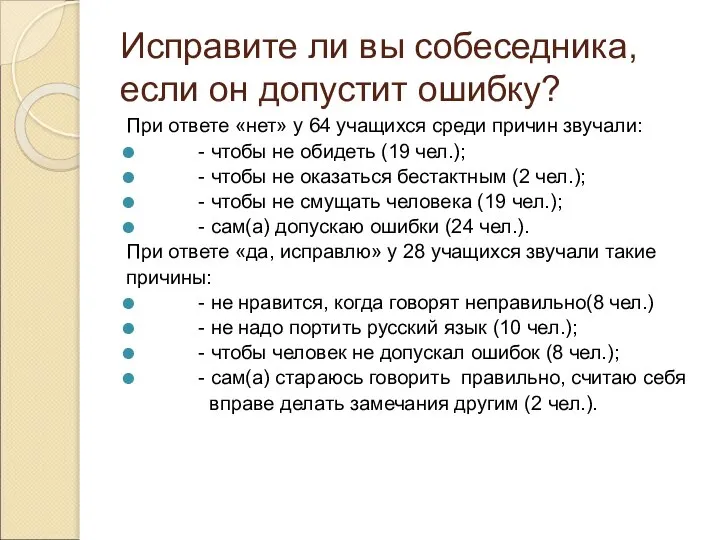 Исправите ли вы собеседника, если он допустит ошибку?

При ответе «нет» у 64 учащихся среди причин звучали:
- чтобы не обидеть (19 чел.);
- чтобы не оказаться бестактным (2 чел.);
- чтобы не смущать человека (19 чел.);
- сам(а) допускаю ошибки (24 чел.).

При ответе «да, исправлю» у 28 учащихся звучали такие причины:
- не нравится, когда говорят неправильно(8 чел.)
- не надо портить русский язык (10 чел.);
- чтобы человек не допускал ошибок (8 чел.);
- сам(а) стараюсь говорить правильно, считаю себя вправе делать замечания другим (2 чел.).